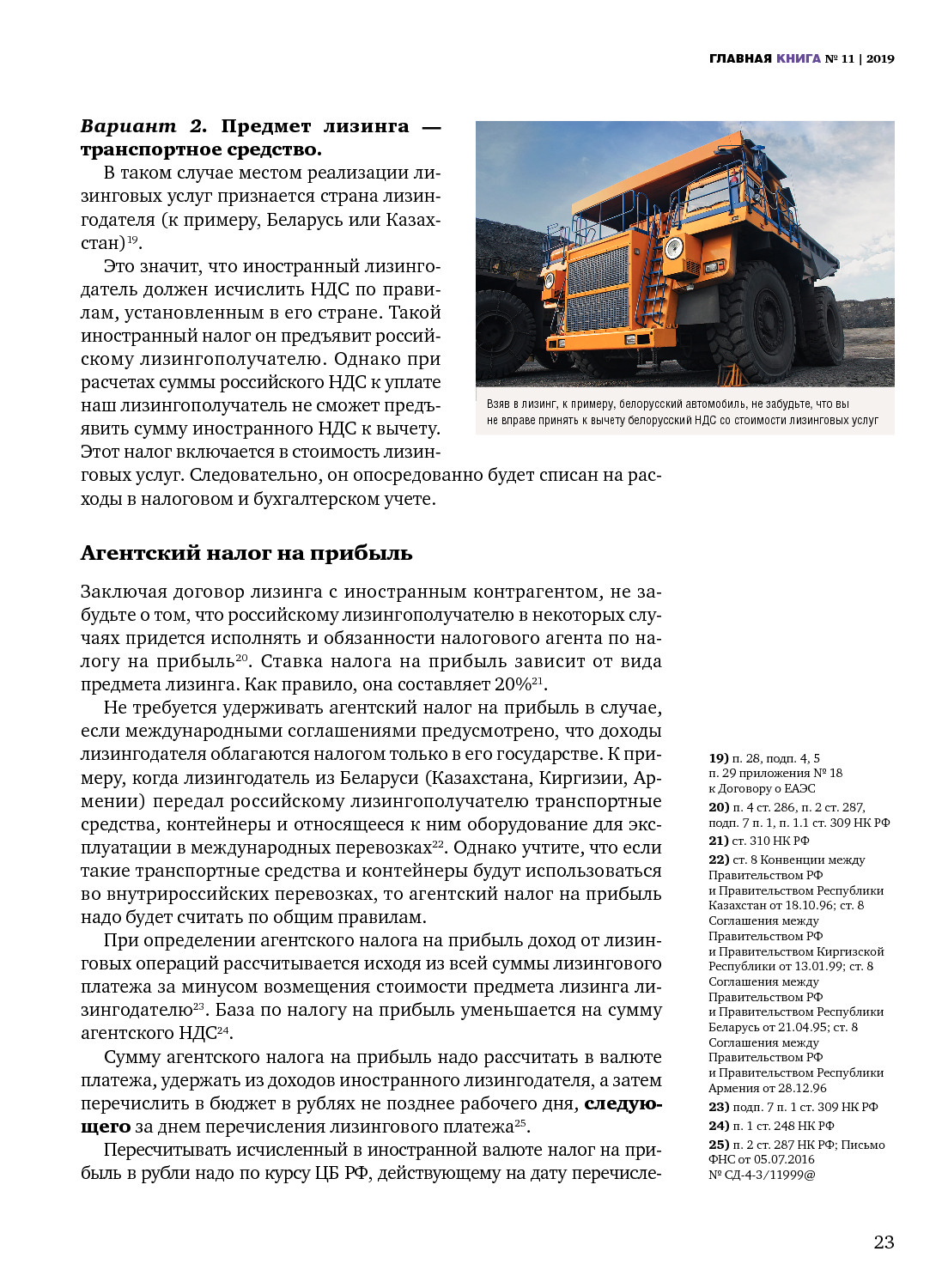 ГЛАВНАЯ КНИГА № 11 | 2019

Вариант 2. Предмет лизинга — транспортное средство.

В таком случае местом реализации лизинговых услуг признается страна лизингодателя (к примеру, Беларусь или Казахстан)$^{19}$.

Это значит, что иностранный лизингодатель должен исчислить НДС по правилам, установленным в его стране. Такой иностранный налог он предъявит российскому лизингополучателю. Однако при расчетах суммы российского НДС к уплате наш лизингополучатель не сможет предъявить сумму иностранного НДС к вычету. Этот налог включается в стоимость лизинговых услуг. Следовательно, он опосредованно будет списан на расходы в налоговом и бухгалтерском учете.

Взяв в лизинг, к примеру, белорусский автомобиль, не забудьте, что вы не вправе принять к вычету белорусский НДС со стоимости лизинговых услуг

Агентский налог на прибыль

Заключая договор лизинга с иностранным контрагентом, не забудьте о том, что российскому лизингополучателю в некоторых случаях придется исполнять и обязанности налогового агента по налогу на прибыль$^{20}$. Ставка налога на прибыль зависит от вида предмета лизинга. Как правило, она составляет 20%$^{21}$.

Не требуется удерживать агентский налог на прибыль в случае, если международными соглашениями предусмотрено, что доходы лизингодателя облагаются налогом только в его государстве. К примеру, когда лизингодатель из Беларуси (Казахстана, Киргизии, Армении) передал российскому лизингополучателю транспортные средства, контейнеры и относящееся к ним оборудование для эксплуатации в международных перевозках$^{22}$. Однако учтите, что если такие транспортные средства и контейнеры будут использоваться во внутрироссийских перевозках, то агентский налог на прибыль надо будет считать по общим правилам.

При определении агентского налога на прибыль доход от лизинговых операций рассчитывается исходя из всей суммы лизингового платежа за минусом возмещения стоимости предмета лизинга лизингодателю$^{23}$. База по налогу на прибыль уменьшается на сумму агентского НДС$^{24}$.

Сумму агентского налога на прибыль надо рассчитать в валюте платежа, удержать из доходов иностранного лизингодателя, а затем перечислить в бюджет в рублях не позднее рабочего дня, следующего за днем перечисления лизингового платежа$^{25}$.

Пересчитывать исчисленный в иностранной валюте налог на прибыль в рубли надо по курсу ЦБ РФ, действующему на дату перечисле-

19) п. 28, подп. 4, 5 п. 29 приложения № 18 к Договору о ЕАЭС
20) п. 4 ст. 286, п. 2 ст. 287, подп. 7 п. 1, п. 1.1 ст. 309 НК РФ
21) ст. 310 НК РФ
22) ст. 8 Конвенции между Правительством РФ и Правительством Республики Казахстан от 18.10.96; ст. 8 Соглашения между Правительством РФ и Правительством Киргизской Республики от 13.01.99; ст. 8 Соглашения между Правительством РФ и Правительством Республики Беларусь от 21.04.95; ст. 8 Соглашения между Правительством РФ и Правительством Республики Армения от 28.12.96
23) подп. 7 п. 1 ст. 309 НК РФ
24) п. 1 ст. 248 НК РФ
25) п. 2 ст. 287 НК РФ; Письмо ФНС от 05.07.2016 № СД-4-3/11999@

23